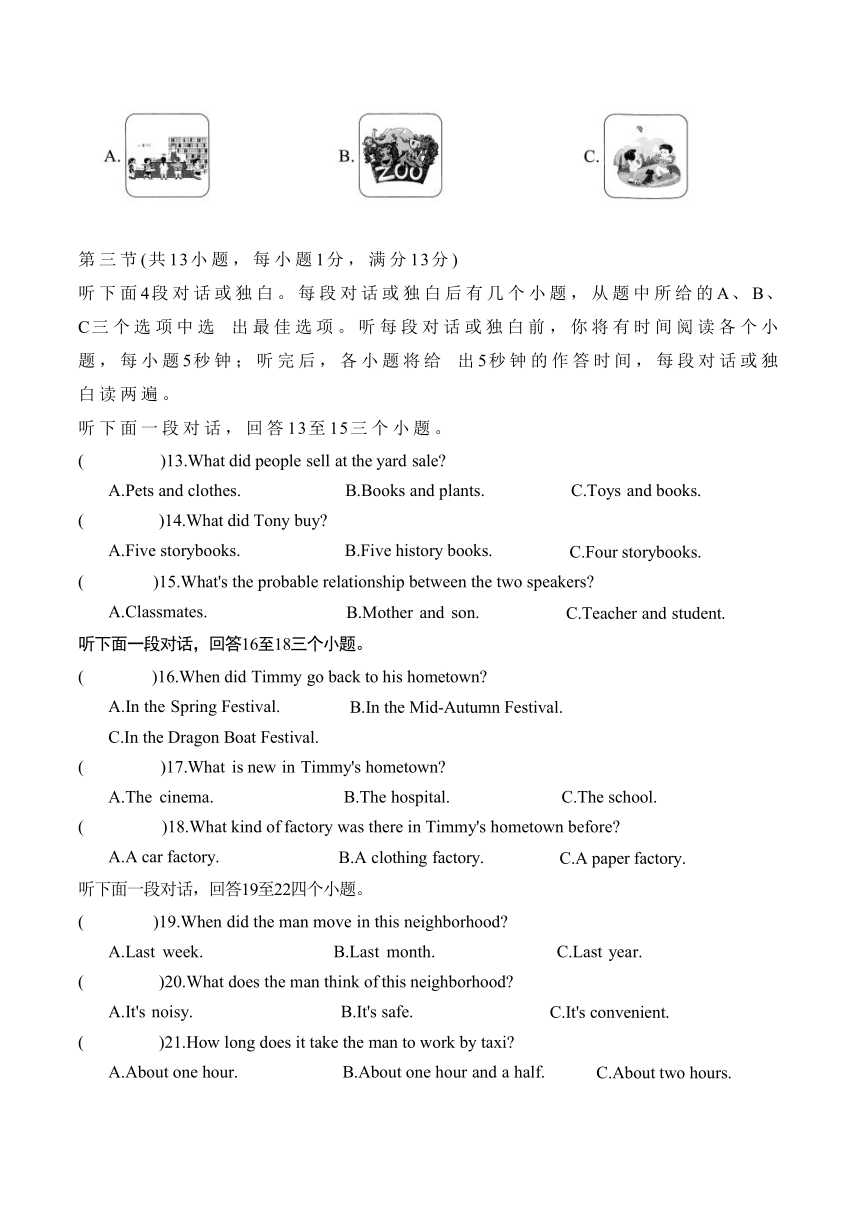 A.

B. ZOO

C.

第三节(共13小题，每小题1分，满分13分)
听下面4段对话或独白。每段对话或独白后有几个小题，从题中所给的A、B、C三个选项中选 出最佳选项。听每段对话或独白前，你将有时间阅读各个小题，每小题5秒钟；听完后，各小题将给 出5秒钟的作答时间，每段对话或独白读两遍。
听下面一段对话，回答13至15三个小题。
( )13.What did people sell at the yard sale?
A.Pets and clothes. B.Books and plants. C.Toys and books.
( )14.What did Tony buy?
A.Five storybooks. B.Five history books. C.Four storybooks.
( )15.What's the probable relationship between the two speakers?
A.Classmates. B.Mother and son. C.Teacher and student.
听下面一段对话，回答16至18三个小题。
( )16.When did Timmy go back to his hometown?
A.In the Spring Festival. B.In the Mid-Autumn Festival.
C.In the Dragon Boat Festival.
( )17.What is new in Timmy's hometown?
A.The cinema. B.The hospital. C.The school.
( )18.What kind of factory was there in Timmy's hometown before?
A.A car factory. B.A clothing factory. C.A paper factory.
听下面一段对话，回答19至22四个小题。
( )19.When did the man move in this neighborhood?
A.Last week. B.Last month. C.Last year.
( )20.What does the man think of this neighborhood?
A.It's noisy. B.It's safe. C.It's convenient.
( )21.How long does it take the man to work by taxi?
A.About one hour. B.About one hour and a half. C.About two hours.